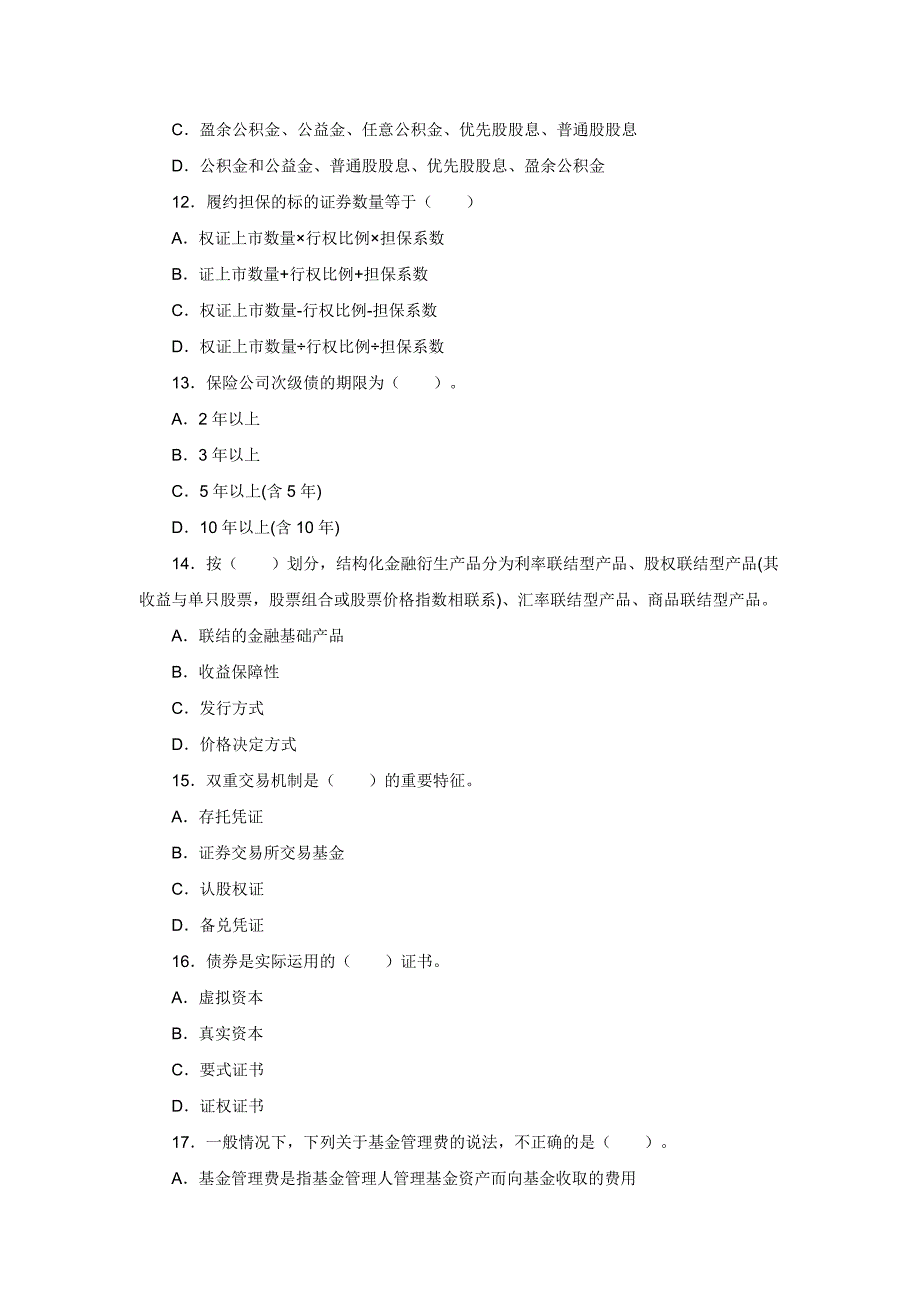 C．盈余公积金、公益金、任意公积金、优先股股息、普通股股息

D．公积金和公益金、普通股股息、优先股股息、盈余公积金

12．履约担保的标的证券数量等于（　　）

A．权证上市数量×行权比例×担保系数

B．证上市数量+行权比例+担保系数

C．权证上市数量-行权比例-担保系数

D．权证上市数量÷行权比例÷担保系数

13．保险公司次级债的期限为（　　）。

A．2 年以上

B．3 年以上

C．5 年以上(含 5 年)

D．10 年以上(含 10 年)

14．按（　　）划分，结构化金融衍生产品分为利率联结型产品、股权联结型产品(其收益与单只股票，股票组合或股票价格指数相联系)、汇率联结型产品、商品联结型产品。

A．联结的金融基础产品

B．收益保障性

C．发行方式

D．价格决定方式

15．双重交易机制是（　　）的重要特征。

A．存托凭证

B．证券交易所交易基金

C．认股权证

D．备兑凭证

16．债券是实际运用的（　　）证书。

A．虚拟资本

B．真实资本

C．要式证书

D．证权证书

17．一般情况下，下列关于基金管理费的说法，不正确的是（　　）。

A．基金管理费是指基金管理人管理基金资产而向基金收取的费用